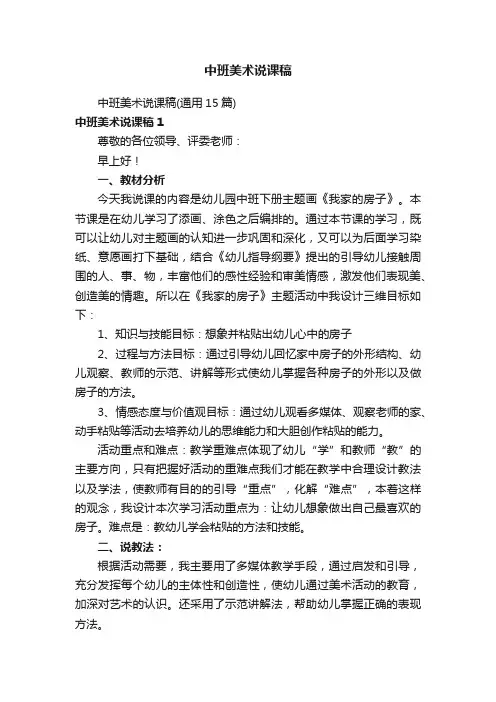 中班美术说课稿

中班美术说课稿(通用15篇)

中班美术说课稿1

尊敬的各位领导、评委老师：

早上好！

一、教材分析

今天我说课的内容是幼儿园中班下册主题画《我家的房子》。本节课是在幼儿学习了添画、涂色之后编排的。通过本节课的学习，既可以让幼儿对主题画的认知进一步巩固和深化，又可以为后面学习染纸、意愿画打下基础，结合《幼儿指导纲要》提出的引导幼儿接触周围的人、事、物，丰富他们的感性经验和审美情感，激发他们表现美、创造美的情趣。所以在《我家的房子》主题活动中我设计三维目标如下：

1、知识与技能目标：想象并粘贴出幼儿心中的房子

2、过程与方法目标：通过引导幼儿回忆家中房子的外形结构、幼儿观察、教师的示范、讲解等形式使幼儿掌握各种房子的外形以及做房子的方法。

3、情感态度与价值观目标：通过幼儿观看多媒体、观察老师的家、动手粘贴等活动去培养幼儿的思维能力和大胆创作粘贴的能力。

活动重点和难点：教学重难点体现了幼儿“学”和教师“教”的主要方向，只有把握好活动的重难点我们才能在教学中合理设计教法以及学法，使教师有目的的引导“重点”，化解“难点”，本着这样的观念，我设计本次学习活动重点为：让幼儿想象做出自己最喜欢的房子。难点是：教幼儿学会粘贴的方法和技能。

二、说教法：

根据活动需要，我主要用了多媒体教学手段，通过启发和引导，充分发挥每个幼儿的主体性和创造性，使幼儿通过美术活动的教育，加深对艺术的认识。还采用了示范讲解法，帮助幼儿掌握正确的表现方法。